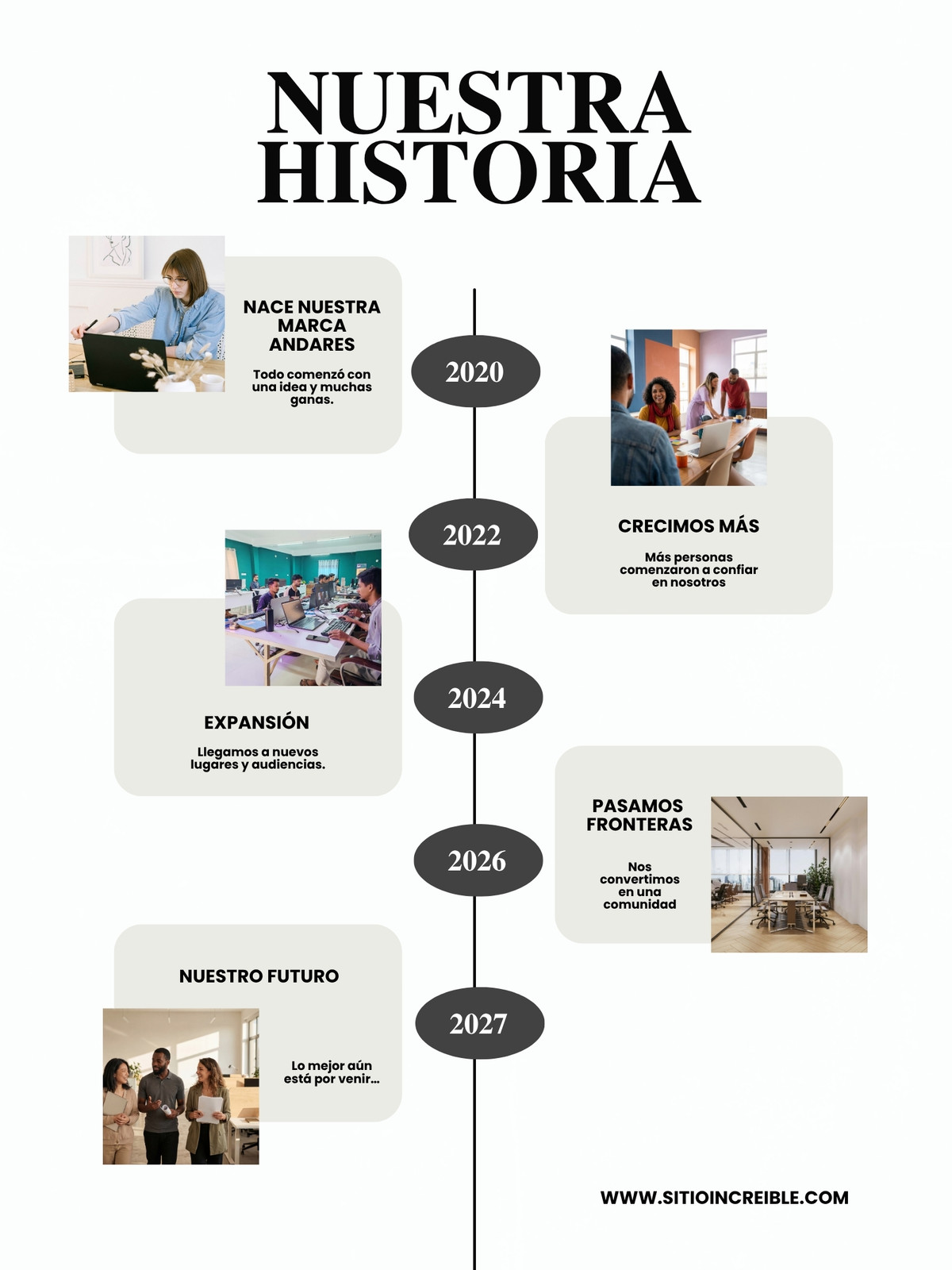 NUESTRA HISTORIA

NACE NUESTRA MARCA ANDARES

Todo comenzó con una idea y muchas ganas.

2020

CRECIMOS MÁS

Más personas comenzaron a confiar en nosotros

2022

EXPANSIÓN

Llegamos a nuevos lugares y audiencias.

2024

PASAMOS FRONTERAS

Nos convertimos en una comunidad

2026

NUESTRO FUTURO

Lo mejor aún está por venir...

2027

WWW.SITIOINCREIBLE.COM